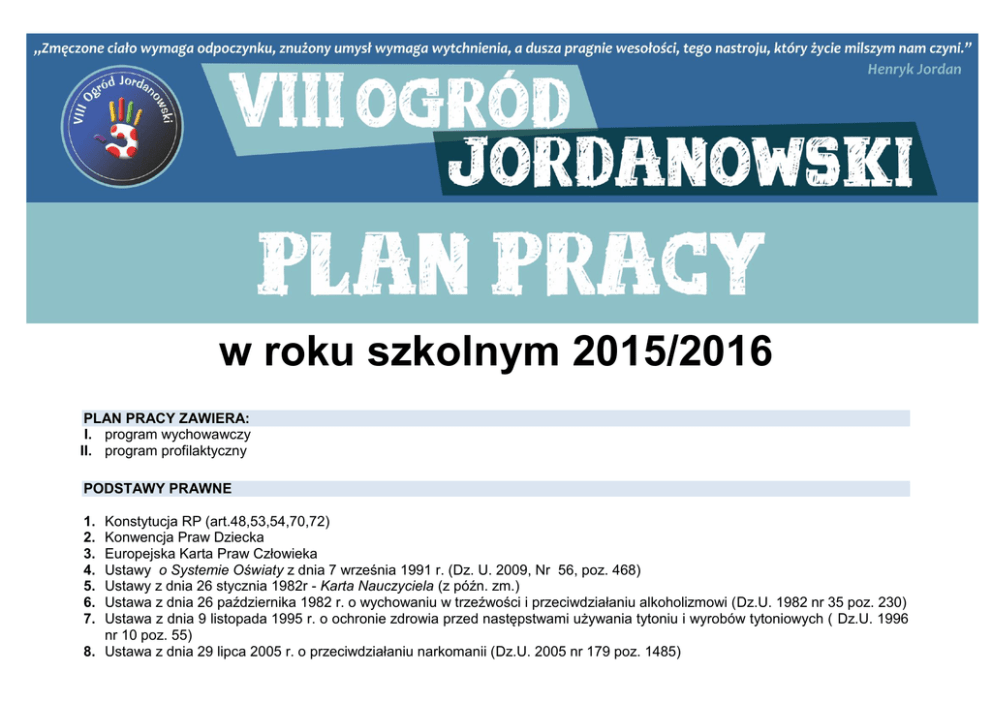 „Zmęczone ciało wymaga odpoczynku, znużony umysł wymaga wytchnienia, a dusza pragnie wesołości, tego nastroju, który życie milszym nam czyni.”
Henryk Jordan

VIII Ogród Jordanowski

VIII OGRÓD JORDANOWSKI

PLAN PRACY

w roku szkolnym 2015/2016

PLAN PRACY ZAWIERA:
I. program wychowawczy
II. program profilaktyczny

PODSTAWY PRAWNE

1. Konstytucja RP (art.48,53,54,70,72)
2. Konwencja Praw Dziecka
3. Europejska Karta Praw Człowieka
4. Ustawy o Systemie Oświaty z dnia 7 września 1991 r. (Dz. U. 2009, Nr 56, poz. 468)
5. Ustawy z dnia 26 stycznia 1982r - Karta Nauczyciela (z późn. zm.)
6. Ustawa z dnia 26 października 1982 r. o wychowaniu w trzeźwości i przeciwdziałaniu alkoholizmowi (Dz.U. 1982 nr 35 poz. 230)
7. Ustawa z dnia 9 listopada 1995 r. o ochronie zdrowia przed następstwami używania tytoniu i wyrobów tytoniowych ( Dz.U. 1996 nr 10 poz. 55)
8. Ustawa z dnia 29 lipca 2005 r. o przeciwdziałaniu narkomanii (Dz.U. 2005 nr 179 poz. 1485)